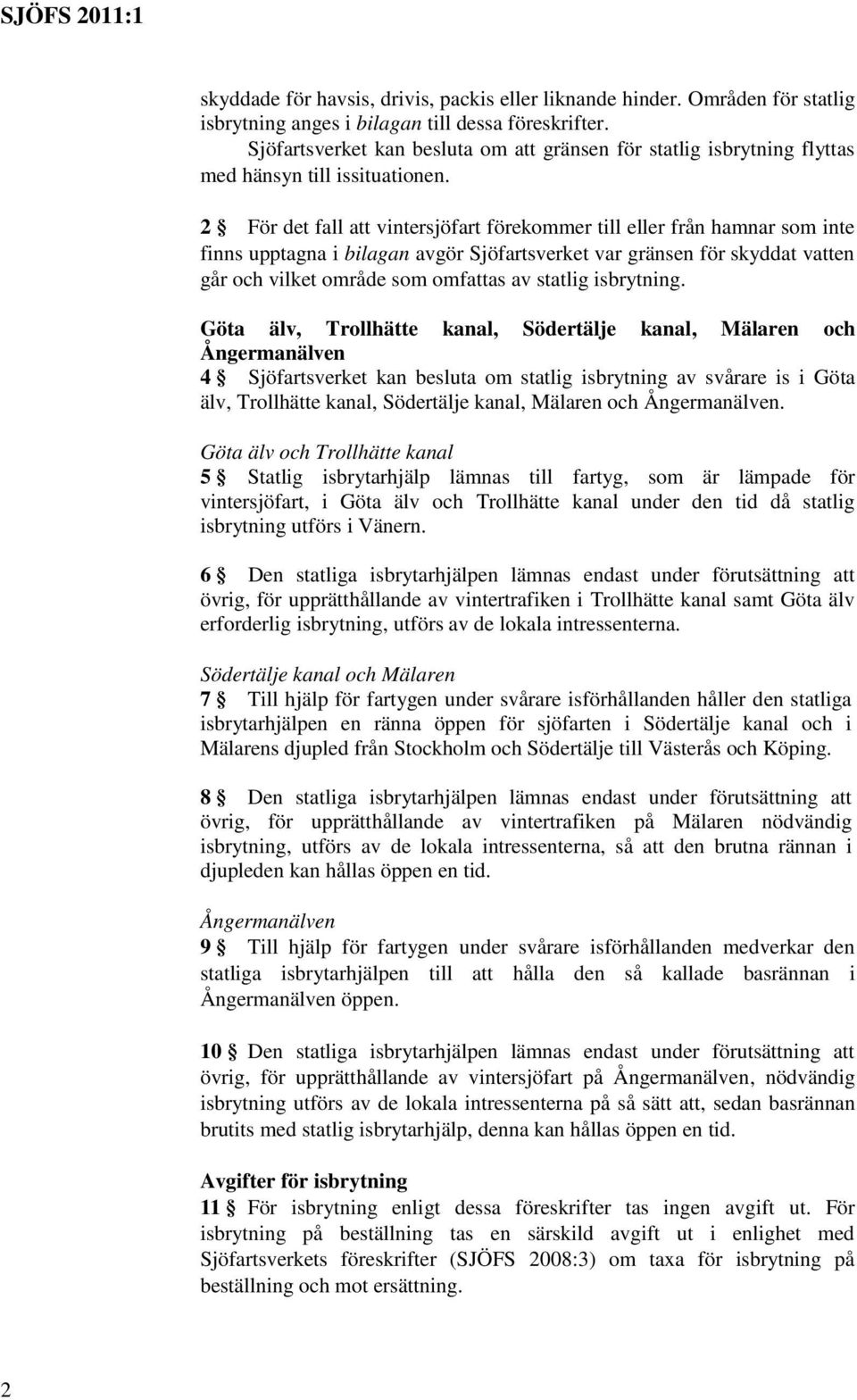 SJÖFS 2011:1

skyddade för havsis, drivis, packis eller liknande hinder. Områden för statlig isbrytning anges i bilagan till dessa föreskrifter.
Sjöfartsverket kan besluta om att gränsen för statlig isbrytning flyttas med hänsyn till issituationen.

2 § För det fall att vintersjöfart förekommer till eller från hamnar som inte finns upptagna i bilagan avgör Sjöfartsverket var gränsen för skyddat vatten går och vilket område som omfattas av statlig isbrytning.

Göta älv, Trollhätte kanal, Södertälje kanal, Mälaren och Ångermanälven
4 § Sjöfartsverket kan besluta om statlig isbrytning av svårare is i Göta älv, Trollhätte kanal, Södertälje kanal, Mälaren och Ångermanälven.

Göta älv och Trollhätte kanal
5 § Statlig isbrytarhjälp lämnas till fartyg, som är lämpade för vintersjöfart, i Göta älv och Trollhätte kanal under den tid då statlig isbrytning utförs i Vänern.

6 § Den statliga isbrytarhjälpen lämnas endast under förutsättning att övrig, för upprätthållande av vintertrafiken i Trollhätte kanal samt Göta älv erforderlig isbrytning, utförs av de lokala intressenterna.

Södertälje kanal och Mälaren
7 § Till hjälp för fartygen under svårare isförhållanden håller den statliga isbrytarhjälpen en ränna öppen för sjöfarten i Södertälje kanal och i Mälarens djupled från Stockholm och Södertälje till Västerås och Köping.

8 § Den statliga isbrytarhjälpen lämnas endast under förutsättning att övrig, för upprätthållande av vintertrafiken på Mälaren nödvändig isbrytning, utförs av de lokala intressenterna, så att den brutna rännan i djupleden kan hållas öppen en tid.

Ångermanälven
9 § Till hjälp för fartygen under svårare isförhållanden medverkar den statliga isbrytarhjälpen till att hålla den så kallade basrännan i Ångermanälven öppen.

10 § Den statliga isbrytarhjälpen lämnas endast under förutsättning att övrig, för upprätthållande av vintersjöfart på Ångermanälven, nödvändig isbrytning utförs av de lokala intressenterna på så sätt att, sedan basrännan brutits med statlig isbrytarhjälp, denna kan hållas öppen en tid.

Avgifter för isbrytning
11 § För isbrytning enligt dessa föreskrifter tas ingen avgift ut. För isbrytning på beställning tas en särskild avgift ut i enlighet med Sjöfartsverkets föreskrifter (SJÖFS 2008:3) om taxa för isbrytning på beställning och mot ersättning.

2